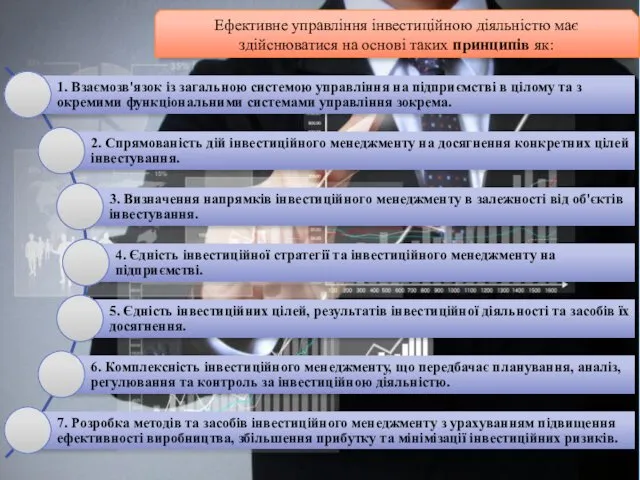 Ефективне управління інвестиційною діяльністю має здійснюватися на основі таких принципів як:

1. Взаємозв'язок із загальною системою управління на підприємстві в цілому та з окремими функціональними системами управління зокрема.

2. Спрямованість дій інвестиційного менеджменту на досягнення конкретних цілей інвестування.

3. Визначення напрямків інвестиційного менеджменту в залежності від об'єктів інвестування.

4. Єдність інвестиційної стратегії та інвестиційного менеджменту на підприємстві.

5. Єдність інвестиційних цілей, результатів інвестиційної діяльності та засобів їх досягнення.

6. Комплексність інвестиційного менеджменту, що передбачає планування, аналіз, регулювання та контроль за інвестиційною діяльністю.

7. Розробка методів та засобів інвестиційного менеджменту з урахуванням підвищення ефективності виробництва, збільшення прибутку та мінімізації інвестиційних ризиків.